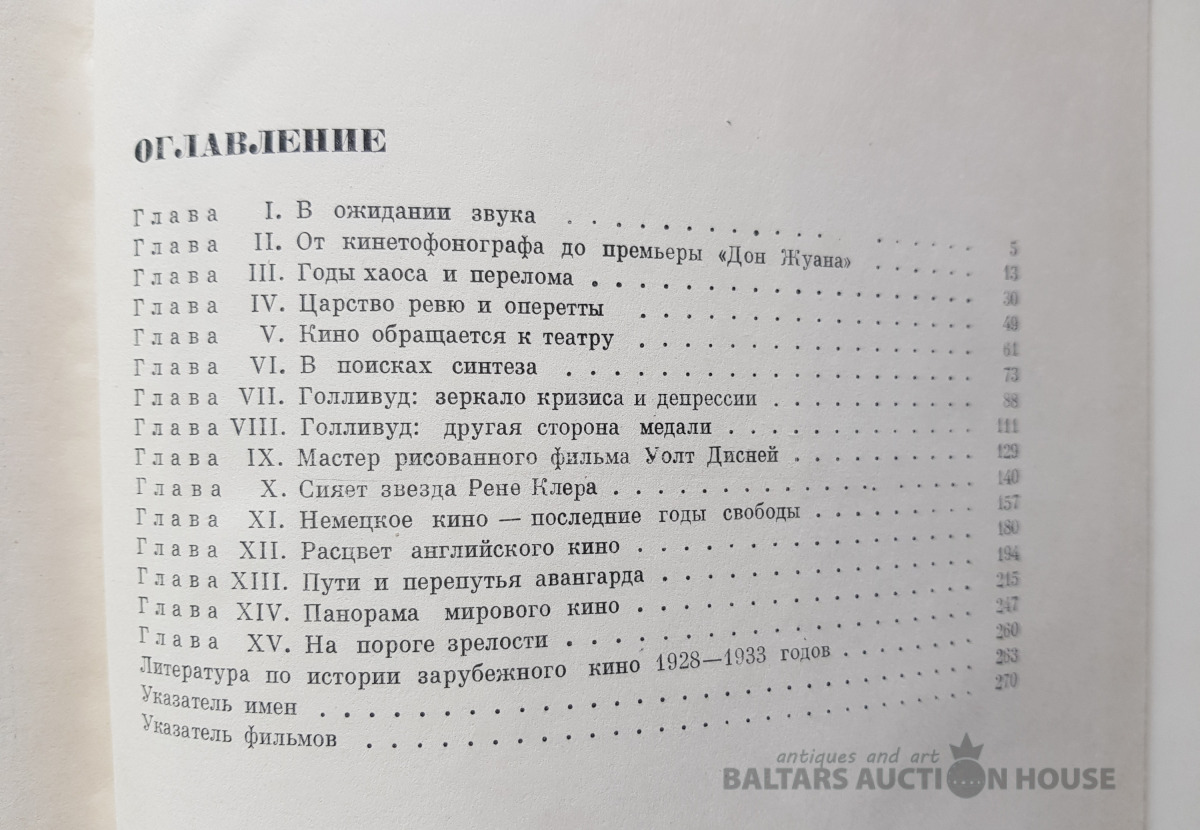 ОГЛАВЛЕНИЕ

Глава I. В ожидании звука 5
Глава II. От кинетофонографа до премьеры «Дон Жуана» 13
Глава III. Годы хаоса и перелома 30
Глава IV. Царство ревю и оперетты 49
Глава V. Кино обращается к театру 61
Глава VI. В поисках синтеза 73
Глава VII. Голливуд: зеркало кризиса и депрессии 88
Глава VIII. Голливуд: другая сторона медали 111
Глава IX. Мастер рисованного фильма Уолт Дисней 129
Глава X. Сияет звезда Рене Клера 140
Глава XI. Немецкое кино — последние годы свободы 157
Глава XII. Расцвет английского кино 180
Глава XIII. Пути и перепутья авангарда 194
Глава XIV. Панорама мирового кино 215
Глава XV. На пороге зрелости 247
Литература по истории зарубежного кино 1928—1933 годов 260
Указатель имен 263
Указатель фильмов 270

antiques and art
BALTARS AUCTION HOUSE